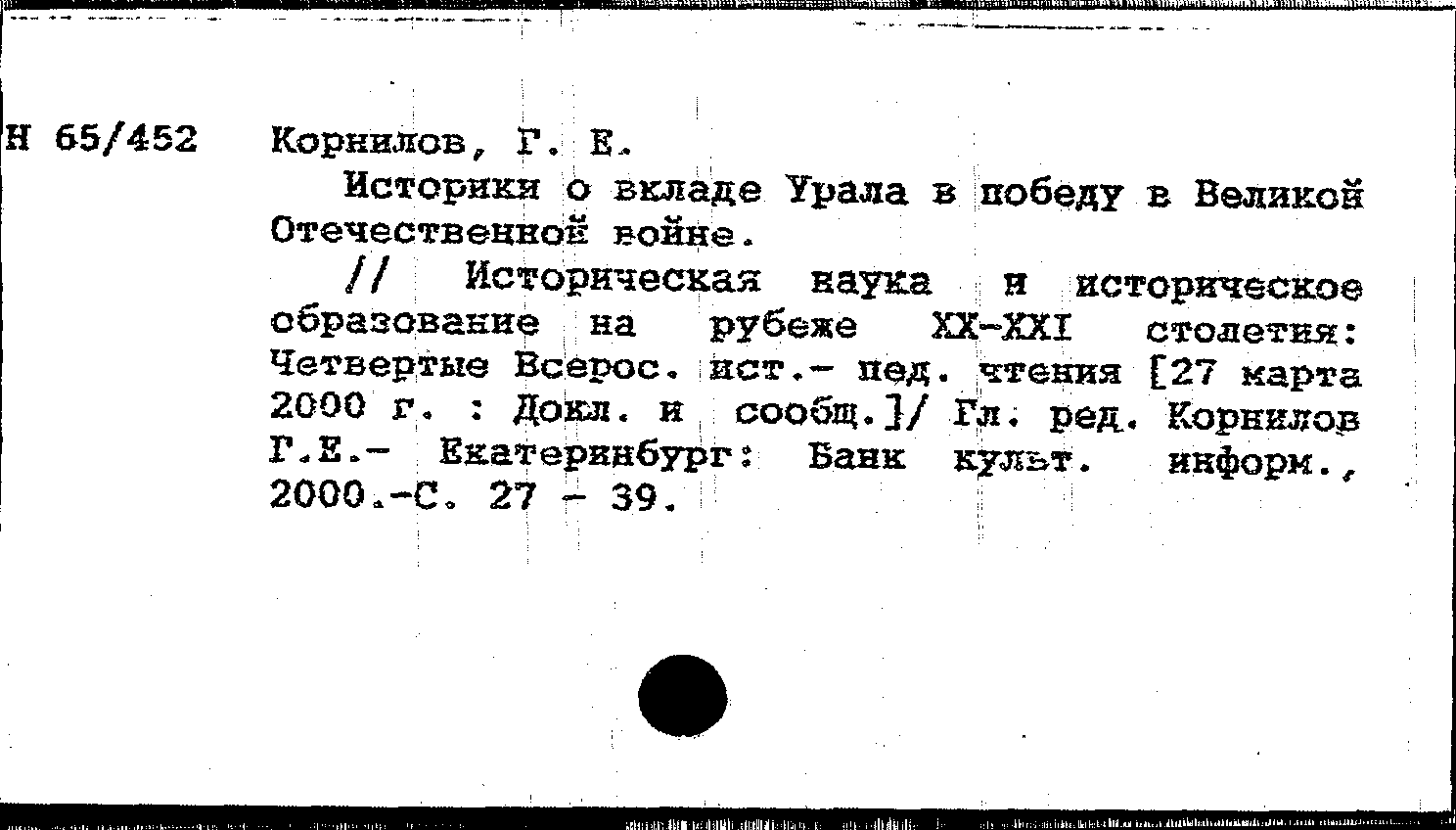 Н 65/452 Корнилов, Г. Е.

Историки о вкладе Урала в победу в Великой Отечественной войне.

// Историческая наука и историческое образование на рубеже XX-XXI столетия: Четвертые Всерос. ист.- пед. чтения [27 марта 2000 г. : Докл. и сообщ.]/ Гл. ред. Корнилов Г.Е.- Екатеринбург: Банк культ. информ., 2000.-С. 27 - 39.